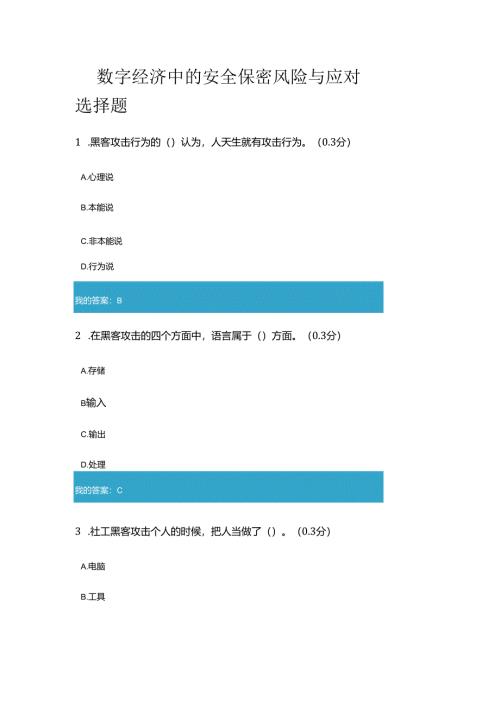 数字经济中的安全保密风险与应对

选择题

1 .黑客攻击行为的（）认为，人天生就有攻击行为。（0.3分）

A.心理说

B.本能说

C.非本能说

D.行为说

我的答案：B

2 .在黑客攻击的四个方面中，语言属于（）方面。（0.3分）

A.存储

B输入

C.输出

D.处理

我的答案：C

3 .社工黑客攻击个人的时候，把人当做了（）。（0.3分）

A.电脑

B.工具